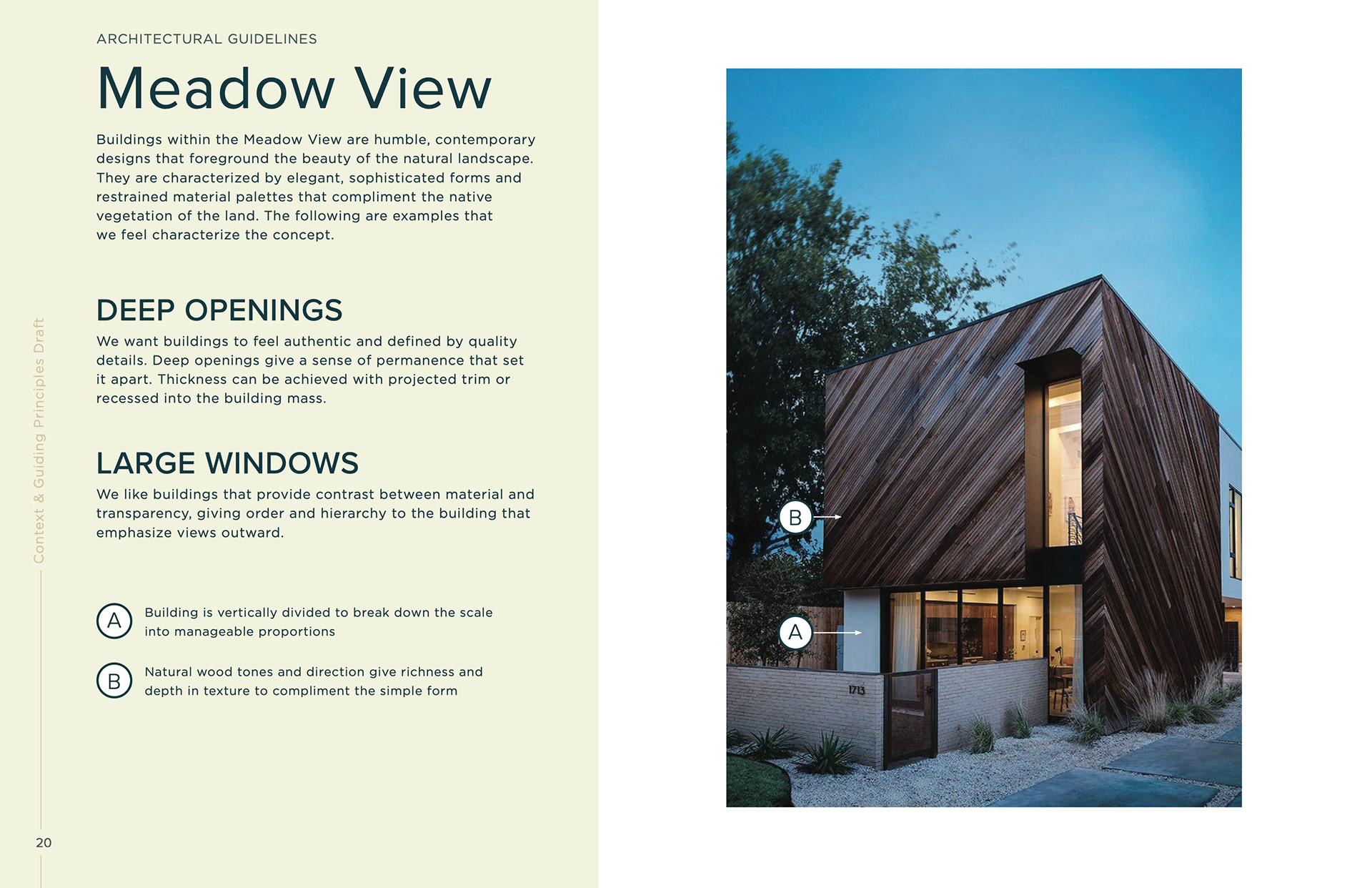 ARCHITECTURAL GUIDELINES

Meadow View

Buildings within the Meadow View are humble, contemporary designs that foreground the beauty of the natural landscape. They are characterized by elegant, sophisticated forms and restrained material palettes that compliment the native vegetation of the land. The following are examples that we feel characterize the concept.

DEEP OPENINGS

We want buildings to feel authentic and defined by quality details. Deep openings give a sense of permanence that set it apart. Thickness can be achieved with projected trim or recessed into the building mass.

LARGE WINDOWS

We like buildings that provide contrast between material and transparency, giving order and hierarchy to the building that emphasize views outward.

A Building is vertically divided to break down the scale into manageable proportions

B Natural wood tones and direction give richness and depth in texture to compliment the simple form

Context & Guiding Principles Draft

20

B

A

1713